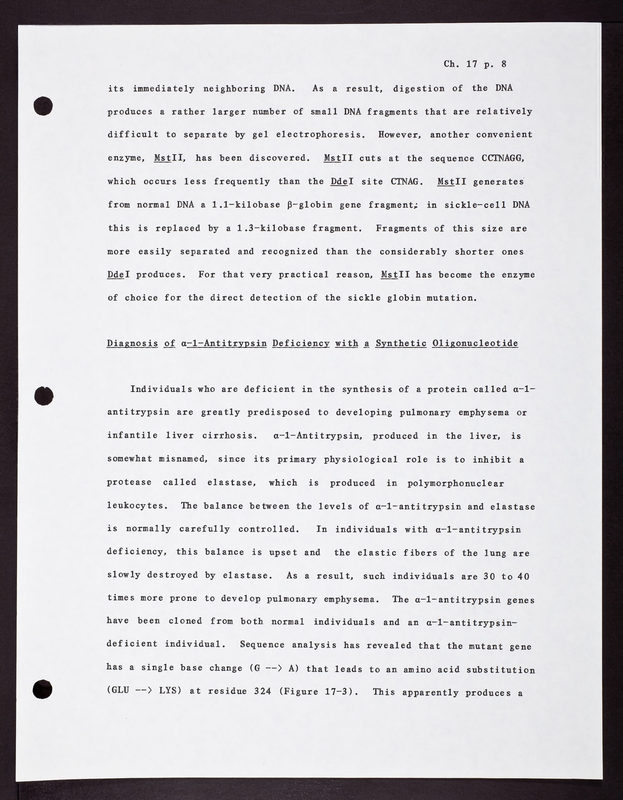 Ch. 17 p. 8

its immediately neighboring DNA. As a result, digestion of the DNA produces a rather larger number of small DNA fragments that are relatively difficult to separate by gel electrophoresis. However, another convenient enzyme, MstII, has been discovered. MstII cuts at the sequence CCTNAGG, which occurs less frequently than the DdeI site CTNAG. MstII generates from normal DNA a 1.1-kilobase β-globin gene fragment; in sickle-cell DNA this is replaced by a 1.3-kilobase fragment. Fragments of this size are more easily separated and recognized than the considerably shorter ones DdeI produces. For that very practical reason, MstII has become the enzyme of choice for the direct detection of the sickle globin mutation.

Diagnosis of α-1-Antitrypsin Deficiency with a Synthetic Oligonucleotide

Individuals who are deficient in the synthesis of a protein called α-1-antitrypsin are greatly predisposed to developing pulmonary emphysema or infantile liver cirrhosis. α-1-Antitrypsin, produced in the liver, is somewhat misnamed, since its primary physiological role is to inhibit a protease called elastase, which is produced in polymorphonuclear leukocytes. The balance between the levels of α-1-antitrypsin and elastase is normally carefully controlled. In individuals with α-1-antitrypsin deficiency, this balance is upset and the elastic fibers of the lung are slowly destroyed by elastase. As a result, such individuals are 30 to 40 times more prone to develop pulmonary emphysema. The α-1-antitrypsin genes have been cloned from both normal individuals and an α-1-antitrypsin-deficient individual. Sequence analysis has revealed that the mutant gene has a single base change (G --> A) that leads to an amino acid substitution (GLU --> LYS) at residue 324 (Figure 17-3). This apparently produces a